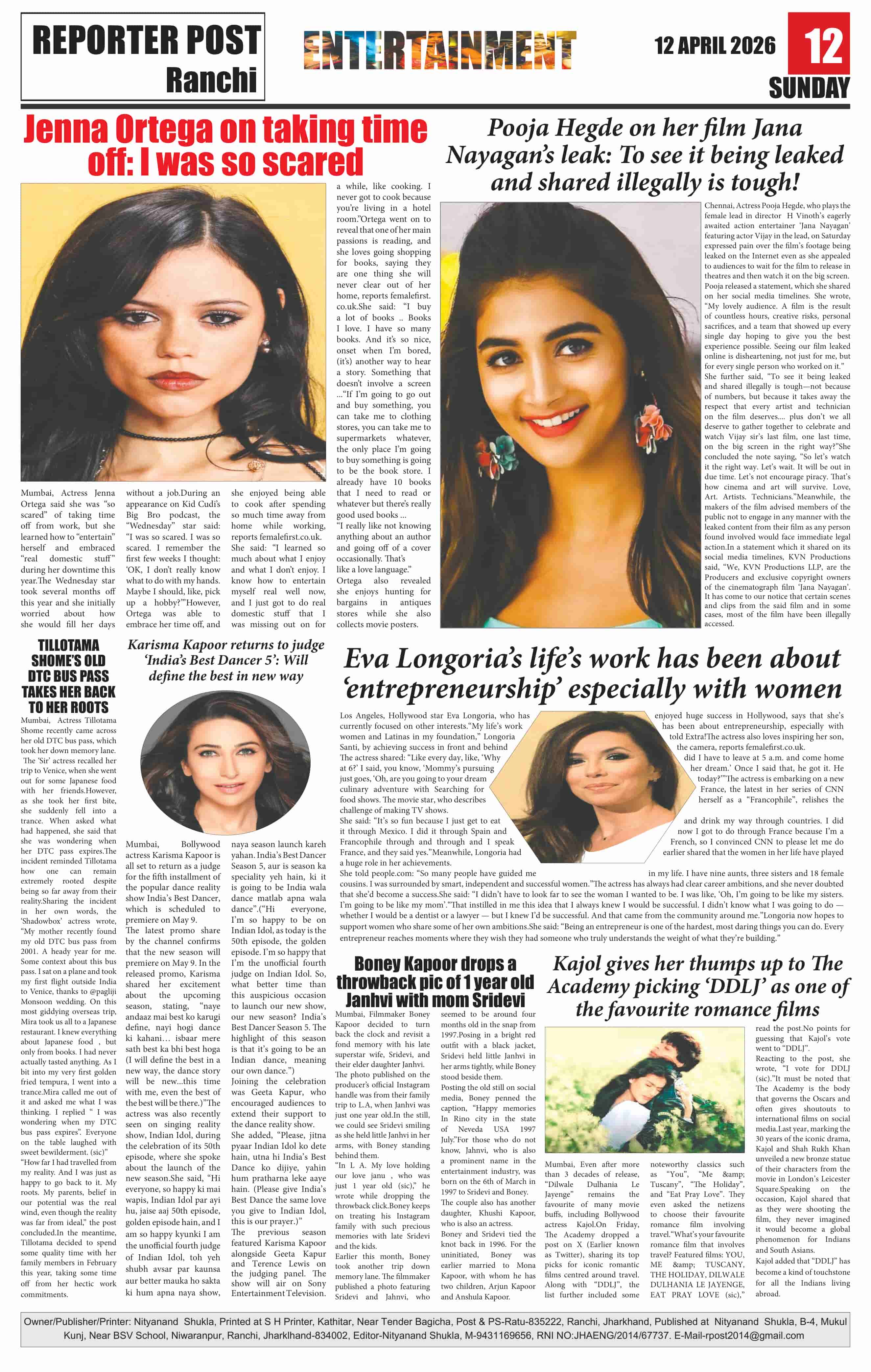 REPORTER POST
Ranchi

ENTERTAINMENT

12 APRIL 2026

12
SUNDAY

Jenna Ortega on taking time off: I was so scared

Mumbai, Actress Jenna Ortega said she was "so scared" of taking time off from work, but she learned how to "entertain" herself and embraced "real domestic stuff" during her downtime this year.The Wednesday star took several months off this year and she initially worried about how she would fill her days without a job.During an appearance on Kid Cudi's Big Bro podcast, the "Wednesday" star said: "I was so scared. I was so scared. I remember the first few weeks I thought: 'OK, I don't really know what to do with my hands. Maybe I should, like, pick up a hobby?'"However, Ortega was able to embrace her time off, and she enjoyed being able to cook after spending so much time away from home while working, reports femalefirst.co.uk.

She said: "I learned so much about what I enjoy and what I don't enjoy. I know how to entertain myself real well now, and I just got to do real domestic stuff that I was missing out on for a while, like cooking. I never got to cook because you're living in a hotel room."Ortega went on to reveal that one of her main passions is reading, and she loves going shopping for books, saying they are one thing she will never clear out of her home, reports femalefirst.co.uk.She said: "I buy a lot of books .. Books I love. I have so many books. And it's so nice, onset when I'm bored, (it's) another way to hear a story. Something that doesn't involve a screen ..."If I'm going to go out and buy something, you can take me to clothing stores, you can take me to supermarkets whatever, the only place I'm going to buy something is going to be the book store. I already have 10 books that I need to read or whatever but there's really good used books ...

"I really like not knowing anything about an author and going off of a cover occasionally. That's like a love language."

Ortega also revealed she enjoys hunting for bargains in antiques stores while she also collects movie posters.

Pooja Hegde on her film Jana Nayagan's leak: To see it being leaked and shared illegally is tough!

Chennai, Actress Pooja Hegde, who plays the female lead in director H Vinoth's eagerly awaited action entertainer 'Jana Nayagan' featuring actor Vijay in the lead, on Saturday expressed pain over the film's footage being leaked on the Internet even as she appealed to audiences to wait for the film to release in theatres and then watch it on the big screen.

Pooja released a statement, which she shared on her social media timelines. She wrote, "My lovely audience. A film is the result of countless hours, creative risks, personal sacrifices, and a team that showed up every single day hoping to give you the best experience possible. Seeing our film leaked online is disheartening, not just for me, but for every single person who worked on it."

She further said, "To see it being leaked and shared illegally is tough—not because of numbers, but because it takes away the respect that every artist and technician on the film deserves.... plus don't we all deserve to gather together to celebrate and watch Vijay sir's last film, one last time, on the big screen in the right way?"She concluded the note saying, "So let's watch it the right way. Let's wait. It will be out in due time. Let's not encourage piracy. That's how cinema and art will survive. Love, Art. Artists. Technicians."Meanwhile, the makers of the film advised members of the public not to engage in any manner with the leaked content from their film as any person found involved would face immediate legal action.In a statement which it shared on its social media timelines, KVN Productions said, "We, KVN Productions LLP, are the Producers and exclusive copyright owners of the cinematograph film 'Jana Nayagan'. It has come to our notice that certain scenes and clips from the said film and in some cases, most of the film have been illegally accessed.

TILLOTAMA SHOME'S OLD DTC BUS PASS TAKES HER BACK TO HER ROOTS

Mumbai, Actress Tillotama Shome recently came across her old DTC bus pass, which took her down memory lane. The 'Sir' actress recalled her trip to Venice, when she went out for some Japanese food with her friends.However, as she took her first bite, she suddenly fell into a trance. When asked what had happened, she said that she was wondering when her DTC pass expires.The incident reminded Tillotama how one can remain extremely rooted despite being so far away from their reality.Sharing the incident in her own words, the 'Shadowbox' actress wrote, "My mother recently found my old DTC bus pass from 2001. A heady year for me. Some context about this bus pass. I sat on a plane and took my first flight outside India to Venice, thanks to @pagliji Monsoon wedding. On this most giddying overseas trip, Mira took us all to a Japanese restaurant. I knew everything about Japanese food , but only from books. I had never actually tasted anything. As I bit into my very first golden fried tempura, I went into a trance.Mira called me out of it and asked me what I was thinking. I replied " I was wondering when my DTC bus pass expires". Everyone on the table laughed with sweet bewilderment. (sic)"

"How far I had travelled from my reality. And I was just as happy to go back to it. My roots. My parents, belief in our potential was the real wind, even though the reality was far from ideal," the post concluded.In the meantime, Tillotama decided to spend some quality time with her family members in February this year, taking some time off from her hectic work commitments.

Karisma Kapoor returns to judge 'India's Best Dancer 5': Will define the best in new way

Mumbai, Bollywood actress Karisma Kapoor is all set to return as a judge for the fifth installment of the popular dance reality show India's Best Dancer, which is scheduled to premiere on May 9.

The latest promo share by the channel confirms that the new season will premiere on May 9. In the released promo, Karisma shared her excitement about the upcoming season, stating, "naye andaaz mai best ko karugi define, nayi hogi dance ki kahani… isbaar mere sath best ka bhi best hoga (I will define the best in a new way, the dance story will be new...this time with me, even the best of the best will be there.)"The actress was also recently seen on singing reality show, Indian Idol, during the celebration of its 50th episode, where she spoke about the launch of the new season.She said, "Hi everyone, so happy ki mai wapis, Indian Idol par ayi hu, jaise aaj 50th episode, golden episode hain, and I am so happy kyunki I am the unofficial fourth judge of Indian Idol, toh yeh shubh avsar par kaunsa aur better mauka ho sakta ki hum apna naya show, naya season launch kareh yahan. India's Best Dancer Season 5, aur is season ka speciality yeh hain, ki it is going to be India wala dance matlab apna wala dance".("Hi everyone, I'm so happy to be on Indian Idol, as today is the 50th episode, the golden episode. I'm so happy that I'm the unofficial fourth judge on Indian Idol. So, what better time than this auspicious occasion to launch our new show, our new season? India's Best Dancer Season 5. The highlight of this season is that it's going to be an Indian dance, meaning our own dance.")

Joining the celebration was Geeta Kapur, who encouraged audiences to extend their support to the dance reality show.

She added, "Please, jitna pyaar Indian Idol ko dete hain, utna hi India's Best Dance ko dijiye, yahin hum pratharna leke aaye hain. (Please give India's Best Dance the same love you give to Indian Idol, this is our prayer.)"

The previous season featured Karisma Kapoor alongside Geeta Kapur and Terence Lewis on the judging panel. The show will air on Sony Entertainment Television.

Eva Longoria's life's work has been about 'entrepreneurship' especially with women

Los Angeles, Hollywood star Eva Longoria, who has enjoyed huge success in Hollywood, says that she's currently focused on other interests."My life's work has been about entrepreneurship, especially with women and Latinas in my foundation," Longoria told Extra!The actress also loves inspiring her son, Santi, by achieving success in front and behind the camera, reports femalefirst.co.uk.

The actress shared: "Like every day, like, 'Why did I have to leave at 5 a.m. and come home at 6?' I said, you know, 'Mommy's pursuing her dream.' Once I said that, he got it. He just goes, 'Oh, are you going to your dream today?'"The actress is embarking on a new culinary adventure with Searching for France, the latest in her series of CNN food shows. The movie star, who describes herself as a "Francophile", relishes the challenge of making TV shows.

She said: "It's so fun because I just get to eat and drink my way through countries. I did it through Mexico. I did it through Spain and now I got to do through France because I'm a Francophile through and through and I speak French, so I convinced CNN to please let me do France, and they said yes."Meanwhile, Longoria had earlier shared that the women in her life have played a huge role in her achievements.

She told people.com: "So many people have guided me in my life. I have nine aunts, three sisters and 18 female cousins. I was surrounded by smart, independent and successful women."The actress has always had clear career ambitions, and she never doubted that she'd become a success.She said: "I didn't have to look far to see the woman I wanted to be. I was like, 'Oh, I'm going to be like my sisters. I'm going to be like my mom'."That instilled in me this idea that I always knew I would be successful. I didn't know what I was going to do — whether I would be a dentist or a lawyer — but I knew I'd be successful. And that came from the community around me."Longoria now hopes to support women who share some of her own ambitions.She said: "Being an entrepreneur is one of the hardest, most daring things you can do. Every entrepreneur reaches moments where they wish they had someone who truly understands the weight of what they're building."

Boney Kapoor drops a throwback pic of 1 year old Janhvi with mom Sridevi

Mumbai, Filmmaker Boney Kapoor decided to turn back the clock and revisit a fond memory with his late superstar wife, Sridevi, and their elder daughter Janhvi.

The photo published on the producer's official Instagram handle was from their family trip to L.A, when Janhvi was just one year old.In the still, we could see Sridevi smiling as she held little Janhvi in her arms, with Boney standing behind them.

"In L A. My love holding our love janu , who was just 1 year old (sic)," he wrote while dropping the throwback click.Boney keeps on treating his Instagram family with such precious memories with late Sridevi and the kids.

Earlier this month, Boney took another trip down memory lane. The filmmaker published a photo featuring Sridevi and Jahnvi, who seemed to be around four months old in the snap from 1997.Posing in a bright red outfit with a black jacket, Sridevi held little Janhvi in her arms tightly, while Boney stood beside them.

Posting the old still on social media, Boney penned the caption, "Happy memories In Rino city in the state of Neveda USA 1997 July."For those who do not know, Jahnvi, who is also a prominent name in the entertainment industry, was born on the 6th of March in 1997 to Sridevi and Boney.

The couple also has another daughter, Khushi Kapoor, who is also an actress.

Boney and Sridevi tied the knot back in 1996. For the uninitiated, Boney was earlier married to Mona Kapoor, with whom he has two children, Arjun Kapoor and Anshula Kapoor.

Kajol gives her thumps up to The Academy picking 'DDLJ' as one of the favourite romance films

Mumbai, Even after more than 3 decades of release, "Dilwale Dulhania Le Jayenge" remains the favourite of many movie buffs, including Bollywood actress Kajol.On Friday, The Academy dropped a post on X (Earlier known as Twitter), sharing its top picks for iconic romantic films centred around travel. Along with "DDLJ", the list further included some noteworthy classics such as "You", "Me &amp; Tuscany", "The Holiday", and "Eat Pray Love". They even asked the netizens to choose their favourite romance film involving travel."What's your favourite romance film that involves travel? Featured films: YOU, ME &amp; TUSCANY, THE HOLIDAY, DILWALE DULHANIA LE JAYENGE, EAT PRAY LOVE (sic)," read the post.No points for guessing that Kajol's vote went to "DDLJ".

Reacting to the post, she wrote, "I vote for DDLJ (sic)."It must be noted that The Academy is the body that governs the Oscars and often gives shoutouts to international films on social media.Last year, marking the 30 years of the iconic drama, Kajol and Shah Rukh Khan unveiled a new bronze statue of their characters from the movie in London's Leicester Square.Speaking on the occasion, Kajol shared that as they were shooting the film, they never imagined it would become a global phenomenon for Indians and South Asians.

Kajol added that "DDLJ" has become a kind of touchstone for all the Indians living abroad.

Owner/Publisher/Printer: Nityanand Shukla, Printed at S H Printer, Kathitar, Near Tender Bagicha, Post & PS-Ratu-835222, Ranchi, Jharkhand, Published at Nityanand Shukla, B-4, Mukul Kunj, Near BSV School, Niwaranpur, Ranchi, Jharklhand-834002, Editor-Nityanand Shukla, M-9431169656, RNI NO:JHAENG/2014/67737. E-Mail-rpost2014@gmail.com